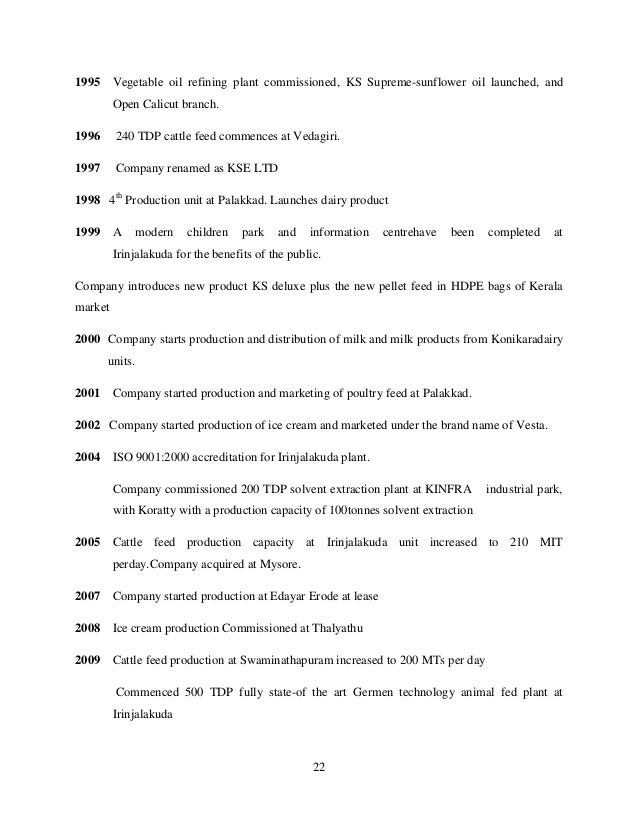 **1995** Vegetable oil refining plant commissioned, KS Supreme-sunflower oil launched, and Open Calicut branch.

**1996** 240 TDP cattle feed commences at Vedagiri.

**1997** Company renamed as KSE LTD

**1998** $4^{th}$ Production unit at Palakkad. Launches dairy product

**1999** A modern children park and information centrehave been completed at Irinjalakuda for the benefits of the public.

Company introduces new product KS deluxe plus the new pellet feed in HDPE bags of Kerala market

**2000** Company starts production and distribution of milk and milk products from Konikaradairy units.

**2001** Company started production and marketing of poultry feed at Palakkad.

**2002** Company started production of ice cream and marketed under the brand name of Vesta.

**2004** ISO 9001:2000 accreditation for Irinjalakuda plant.

Company commissioned 200 TDP solvent extraction plant at KINFRA industrial park, with Koratty with a production capacity of 100tonnes solvent extraction

**2005** Cattle feed production capacity at Irinjalakuda unit increased to 210 MIT perday.Company acquired at Mysore.

**2007** Company started production at Edayar Erode at lease

**2008** Ice cream production Commissioned at Thalyathu

**2009** Cattle feed production at Swaminathapuram increased to 200 MTs per day

Commenced 500 TDP fully state-of the art Germen technology animal fed plant at Irinjalakuda

22